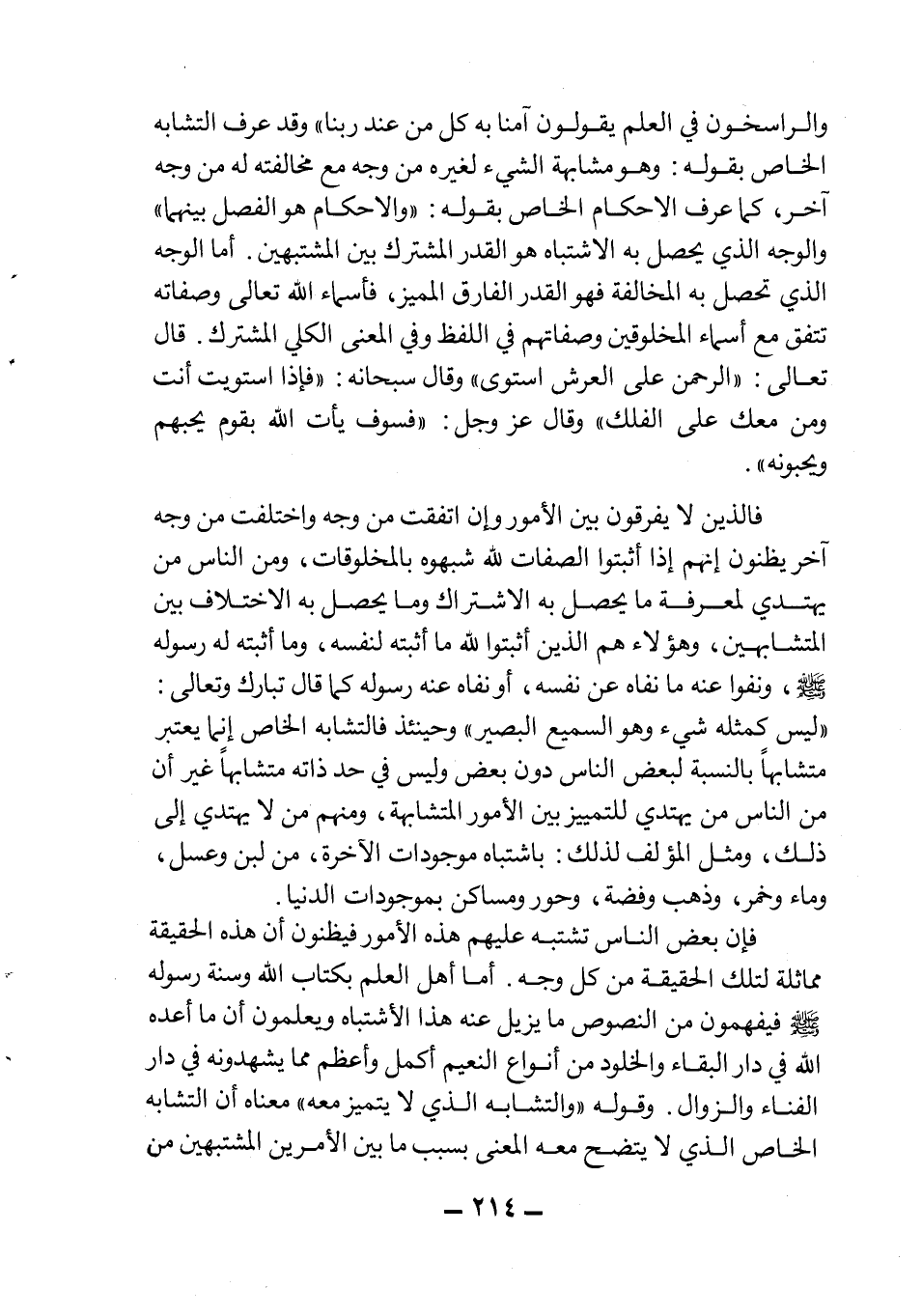 والراسخون في العلم يقولون آمنا به كل من عند ربنا» وقد عرف التشابه الخاص بقوله: وهو مشابهة الشيء لغيره من وجه مع مخالفته له من وجه آخر، كما عرف الاحكام الخاص بقوله: «والاحكام هو الفصل بينهما» والوجه الذي يحصل به الاشتباه هو القدر المشترك بين المشتبهين. أما الوجه الذي تحصل به المخالفة فهو القدر الفارق المميز، فأسماء الله تعالى وصفاته تتفق مع أسماء المخلوقين وصفاتهم في اللفظ وفي المعنى الكلي المشترك. قال تعالى: «الرحمن على العرش استوى» وقال سبحانه: «فإذا استويت أنت ومن معك على الفلك» وقال عز وجل: «فسوف يأت الله بقوم يحبهم ويحبونه».

فالذين لا يفرقون بين الأمور وإن اتفقت من وجه واختلفت من وجه آخر يظنون إنهم إذا أثبتوا الصفات لله شبهوه بالمخلوقات، ومن الناس من يهتدي لمعرفة ما يحصل به الاشتراك وما يحصل به الاختلاف بين المتشابهين، وهؤلاء هم الذين أثبتوا لله ما أثبته لنفسه، وما أثبته له رسوله ﷺ، ونفوا عنه ما نفاه عن نفسه، أو نفاه عنه رسوله كما قال تبارك وتعالى: «ليس كمثله شيء وهو السميع البصير» وحينئذ فالتشابه الخاص إنما يعتبر متشابهاً بالنسبة لبعض الناس دون بعض وليس في حد ذاته متشابهاً غير أن من الناس من يهتدي للتمييز بين الأمور المتشابهة، ومنهم من لا يهتدي إلى ذلك، ومثل المؤلف لذلك: باشتباه موجودات الآخرة، من لبن وعسل، وماء وخمر، وذهب وفضة، وحور ومساكن بموجودات الدنيا.

فإن بعض الناس تشتبه عليهم هذه الأمور فيظنون أن هذه الحقيقة مماثلة لتلك الحقيقة من كل وجه. أما أهل العلم بكتاب الله وسنة رسوله ﷺ فيفهمون من النصوص ما يزيل عنه هذا الأشتباه ويعلمون أن ما أعده الله في دار البقاء والخلود من أنواع النعيم أكمل وأعظم مما يشهدونه في دار الفناء والزوال. وقوله «والتشابه الذي لا يتميز معه» معناه أن التشابه الخاص الذي لا يتضح معه المعنى بسبب ما بين الأمرين المشتبهين من

— ٢١٤ —